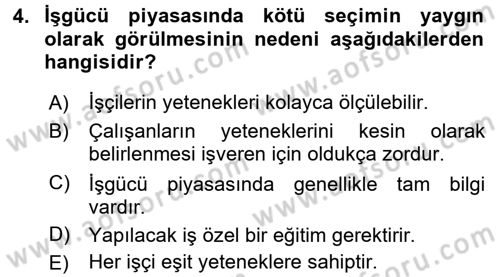 4. İşgücü piyasasında kötü seçimin yaygın olarak görülmesinin nedeni aşağıdakilerden hangisidir?

A) İşçilerin yetenekleri kolayca ölçülebilir.
B) Çalışanların yeteneklerini kesin olarak belirlenmesi işveren için oldukça zordur.
C) İşgücü piyasasında genellikle tam bilgi vardır.
D) Yapılacak iş özel bir eğitim gerektirir.
E) Her işçi eşit yeteneklere sahiptir.

www.aofsoru.com